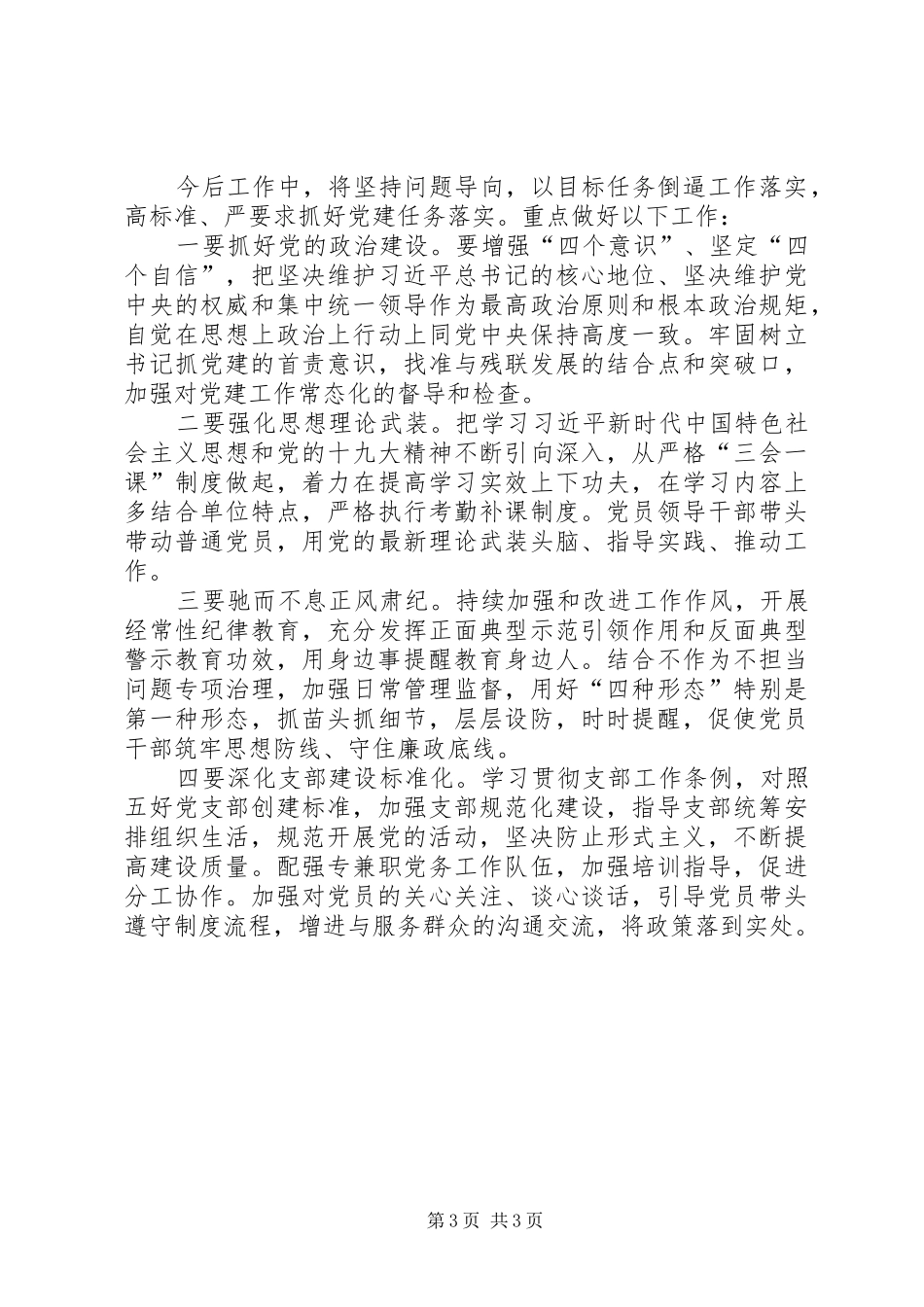 今后工作中，将坚持问题导向，以目标任务倒逼工作落实，高标准、严要求抓好党建任务落实。重点做好以下工作：

一要抓好党的政治建设。要增强“四个意识”、坚定“四个自信”，把坚决维护习近平总书记的核心地位、坚决维护党中央的权威和集中统一领导作为最高政治原则和根本政治规矩，自觉在思想上政治上行动上同党中央保持高度一致。牢固树立书记抓党建的首责意识，找准与残联发展的结合点和突破口，加强对党建工作常态化的督导和检查。

二要强化思想理论武装。把学习习近平新时代中国特色社会主义思想和党的十九大精神不断引向深入，从严格“三会一课”制度做起，着力在提高学习实效上下功夫，在学习内容上多结合单位特点，严格执行考勤补课制度。党员领导干部带头带动普通党员，用党的最新理论武装头脑、指导实践、推动工作。

三要驰而不息正风肃纪。持续加强和改进工作作风，开展经常性纪律教育，充分发挥正面典型示范引领作用和反面典型警示教育功效，用身边事提醒教育身边人。结合不作为不担当问题专项治理，加强日常管理监督，用好“四种形态”特别是第一种形态，抓苗头抓细节，层层设防，时时提醒，促使党员干部筑牢思想防线、守住廉政底线。

四要深化支部建设标准化。学习贯彻支部工作条例，对照五好党支部创建标准，加强支部规范化建设，指导支部统筹安排组织生活，规范开展党的活动，坚决防止形式主义，不断提高建设质量。配强专兼职党务工作队伍，加强培训指导，促进分工协作。加强对党员的关心关注、谈心谈话，引导党员带头遵守制度流程，增进与服务群众的沟通交流，将政策落到实处。

第3页 共3页